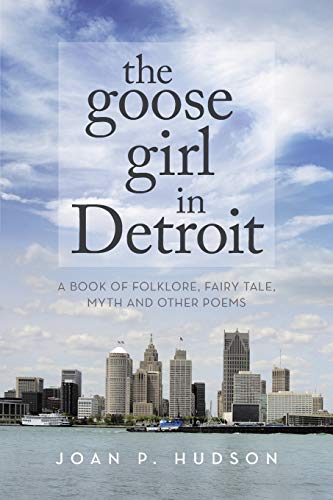 the goose girl in Detroit

A BOOK OF FOLKLORE, FAIRY TALE, MYTH AND OTHER POEMS

JOAN P. HUDSON